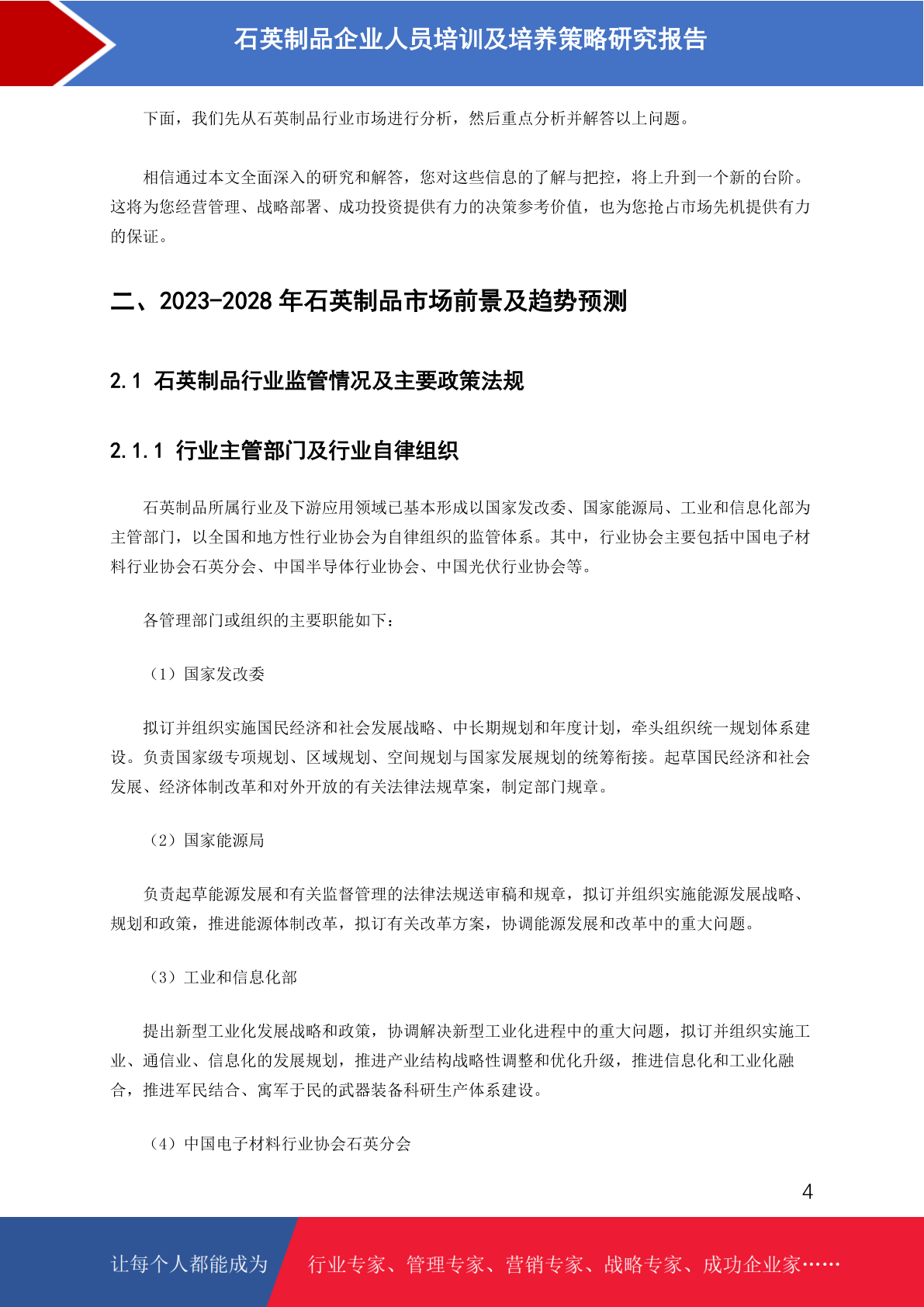 石英制品企业人员培训及培养策略研究报告

下面，我们先从石英制品行业市场进行分析，然后重点分析并解答以上问题。

相信通过本文全面深入的研究和解答，您对这些信息的了解与把控，将上升到一个新的台阶。这将为您经营管理、战略部署、成功投资提供有力的决策参考价值，也为您抢占市场先机提供有力的保证。

二、2023-2028 年石英制品市场前景及趋势预测

2.1 石英制品行业监管情况及主要政策法规

2.1.1 行业主管部门及行业自律组织

石英制品所属行业及下游应用领域已基本形成以国家发改委、国家能源局、工业和信息化部为主管部门，以全国和地方性行业协会为自律组织的监管体系。其中，行业协会主要包括中国电子材料行业协会石英分会、中国半导体行业协会、中国光伏行业协会等。

各管理部门或组织的主要职能如下：

（1）国家发改委

拟订并组织实施国民经济和社会发展战略、中长期规划和年度计划，牵头组织统一规划体系建设。负责国家级专项规划、区域规划、空间规划与国家发展规划的统筹衔接。起草国民经济和社会发展、经济体制改革和对外开放的有关法律法规草案，制定部门规章。

（2）国家能源局

负责起草能源发展和有关监督管理的法律法规送审稿和规章，拟订并组织实施能源发展战略、规划和政策，推进能源体制改革，拟订有关改革方案，协调能源发展和改革中的重大问题。

（3）工业和信息化部

提出新型工业化发展战略和政策，协调解决新型工业化进程中的重大问题，拟订并组织实施工业、通信业、信息化的发展规划，推进产业结构战略性调整和优化升级，推进信息化和工业化融合，推进军民结合、寓军于民的武器装备科研生产体系建设。

（4）中国电子材料行业协会石英分会

4

让每个人都能成为　行业专家、管理专家、营销专家、战略专家、成功企业家……